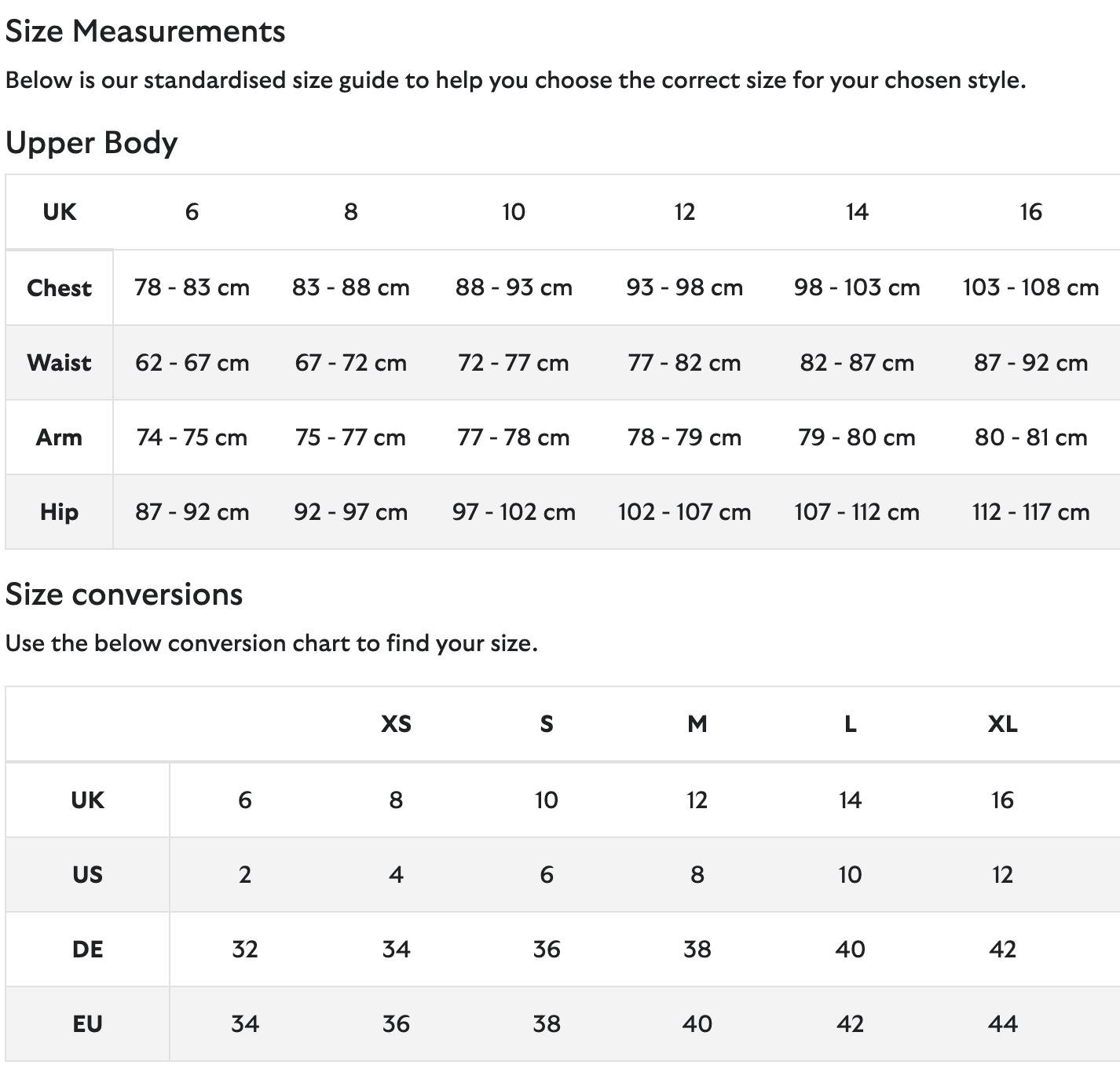 Size Measurements

Below is our standardised size guide to help you choose the correct size for your chosen style.

Upper Body

| UK | 6 | 8 | 10 | 12 | 14 | 16 |
|---|---|---|---|---|---|---|
| Chest | 78 - 83 cm | 83 - 88 cm | 88 - 93 cm | 93 - 98 cm | 98 - 103 cm | 103 - 108 cm |
| Waist | 62 - 67 cm | 67 - 72 cm | 72 - 77 cm | 77 - 82 cm | 82 - 87 cm | 87 - 92 cm |
| Arm | 74 - 75 cm | 75 - 77 cm | 77 - 78 cm | 78 - 79 cm | 79 - 80 cm | 80 - 81 cm |
| Hip | 87 - 92 cm | 92 - 97 cm | 97 - 102 cm | 102 - 107 cm | 107 - 112 cm | 112 - 117 cm |

Size conversions

Use the below conversion chart to find your size.

| | | XS | S | M | L | XL |
|---|---|---|---|---|---|---|
| UK | 6 | 8 | 10 | 12 | 14 | 16 |
| US | 2 | 4 | 6 | 8 | 10 | 12 |
| DE | 32 | 34 | 36 | 38 | 40 | 42 |
| EU | 34 | 36 | 38 | 40 | 42 | 44 |